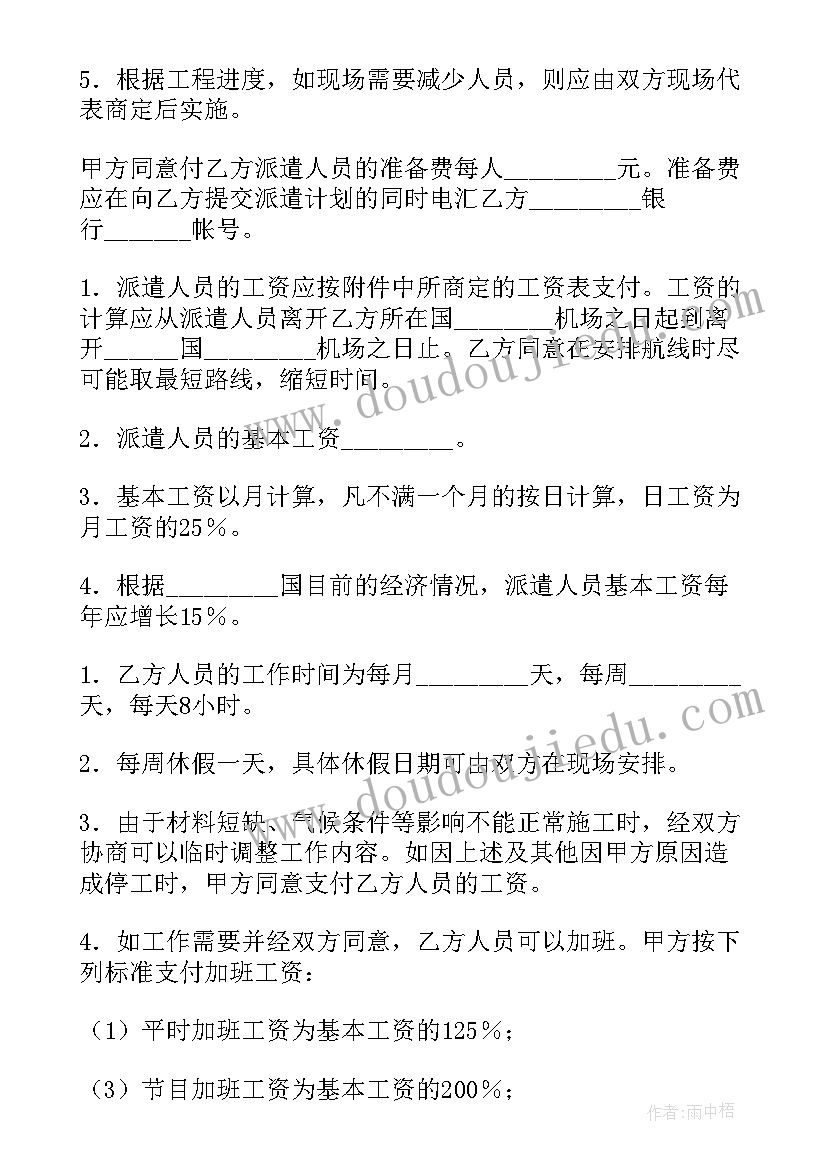 5．根据工程进度，如现场需要减少人员，则应由双方现场代表商定后实施。

甲方同意付乙方派遣人员的准备费每人________元。准备费应在向乙方提交派遣计划的同时电汇乙方________银行______帐号。

1．派遣人员的工资应按附件中所商定的工资表支付。工资的计算应从派遣人员离开乙方所在国_______机场之日起到离开_____国________机场之日止。乙方同意在安排航线时尽可能取最短路线，缩短时间。

2．派遣人员的基本工资________。

3．基本工资以月计算，凡不满一个月的按日计算，日工资为月工资的25％。

4．根据________国目前的经济情况，派遣人员基本工资每年应增长15％。

1．乙方人员的工作时间为每月________天，每周________天，每天8小时。

2．每周休假一天，具体休假日期可由双方在现场安排。

3．由于材料短缺、气候条件等影响不能正常施工时，经双方协商可以临时调整工作内容。如因上述及其他因甲方原因造成停工时，甲方同意支付乙方人员的工资。

4．如工作需要并经双方同意，乙方人员可以加班。甲方按下列标准支付加班工资：

（1）平时加班工资为基本工资的125％；

（3）节目加班工资为基本工资的200％；

www.doudoujiedu.com

www.doudoujiedu.com

作者：雨中梧